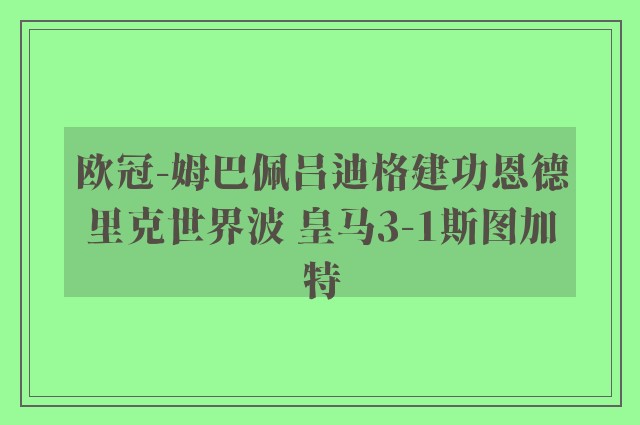 欧冠-姆巴佩吕迪格建功恩德里克世界波 皇马3-1斯图加特